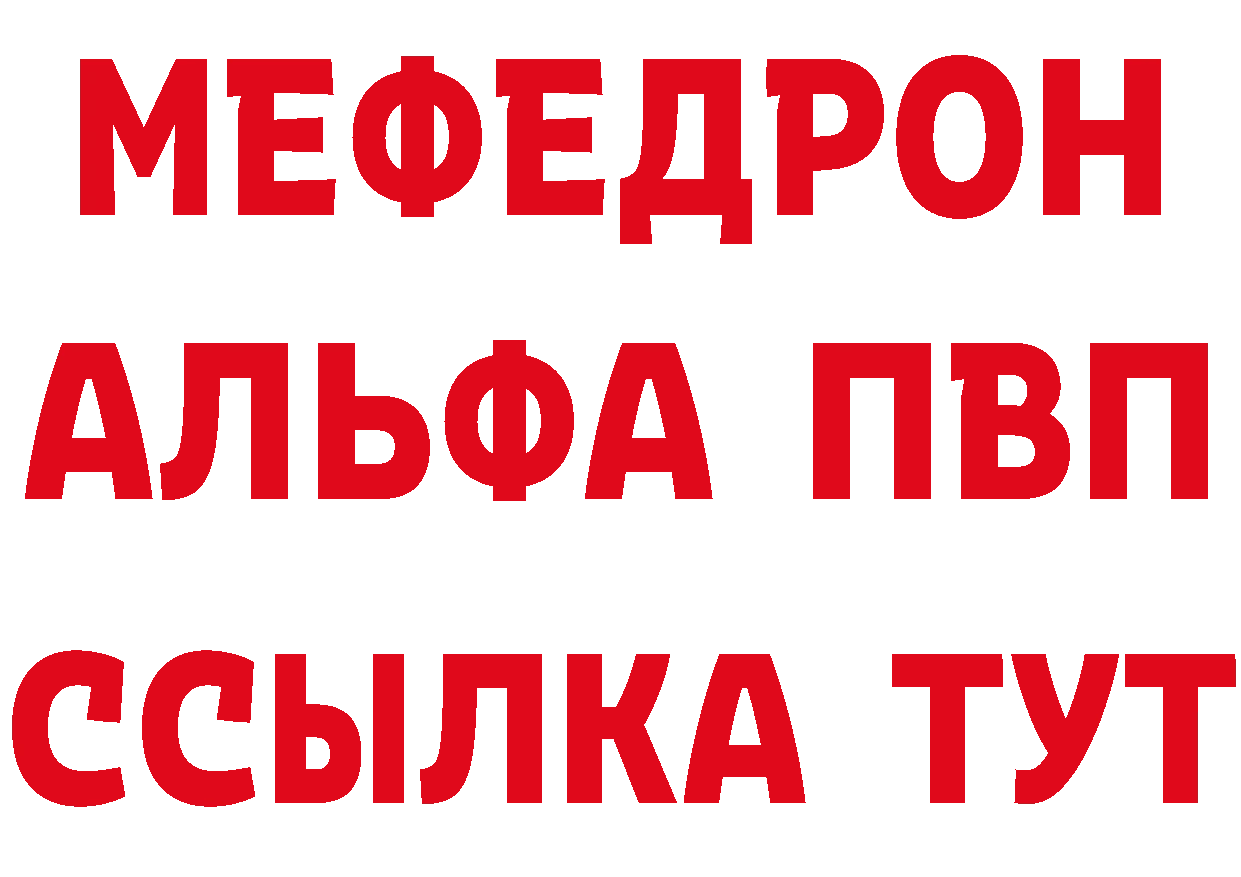 МЕФЕДРОН
АЛЬФА ПВП
ССЫЛКА ТУТ